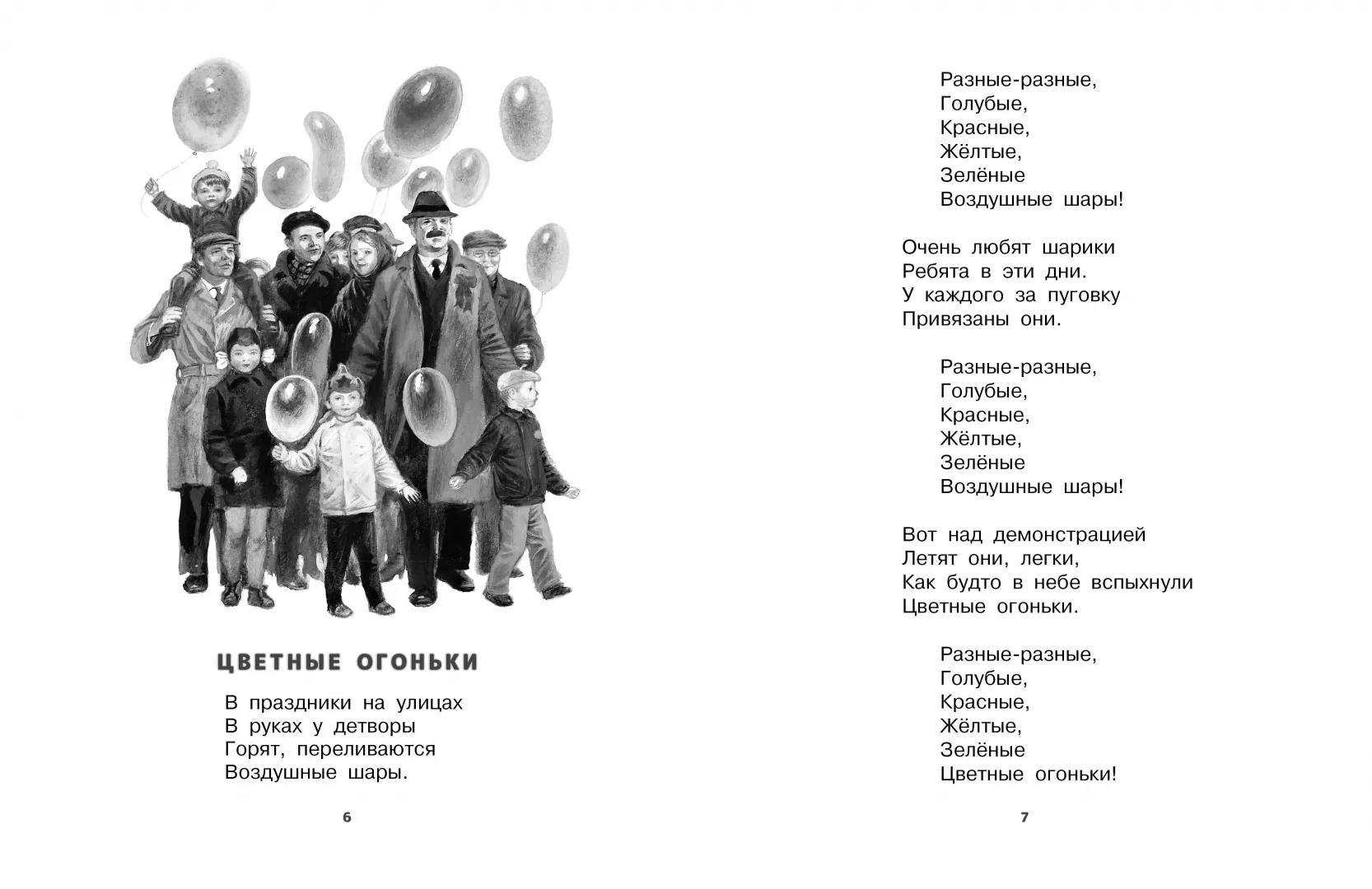 ЦВЕТНЫЕ ОГОНЬКИ

В праздники на улицах
В руках у детворы
Горят, переливаются
Воздушные шары.

6

Разные-разные,
Голубые,
Красные,
Жёлтые,
Зелёные
Воздушные шары!

Очень любят шарики
Ребята в эти дни.
У каждого за пуговку
Привязаны они.

Разные-разные,
Голубые,
Красные,
Жёлтые,
Зелёные
Воздушные шары!

Вот над демонстрацией
Летят они, легки,
Как будто в небе вспыхнули
Цветные огоньки.

Разные-разные,
Голубые,
Красные,
Жёлтые,
Зелёные
Цветные огоньки!

7